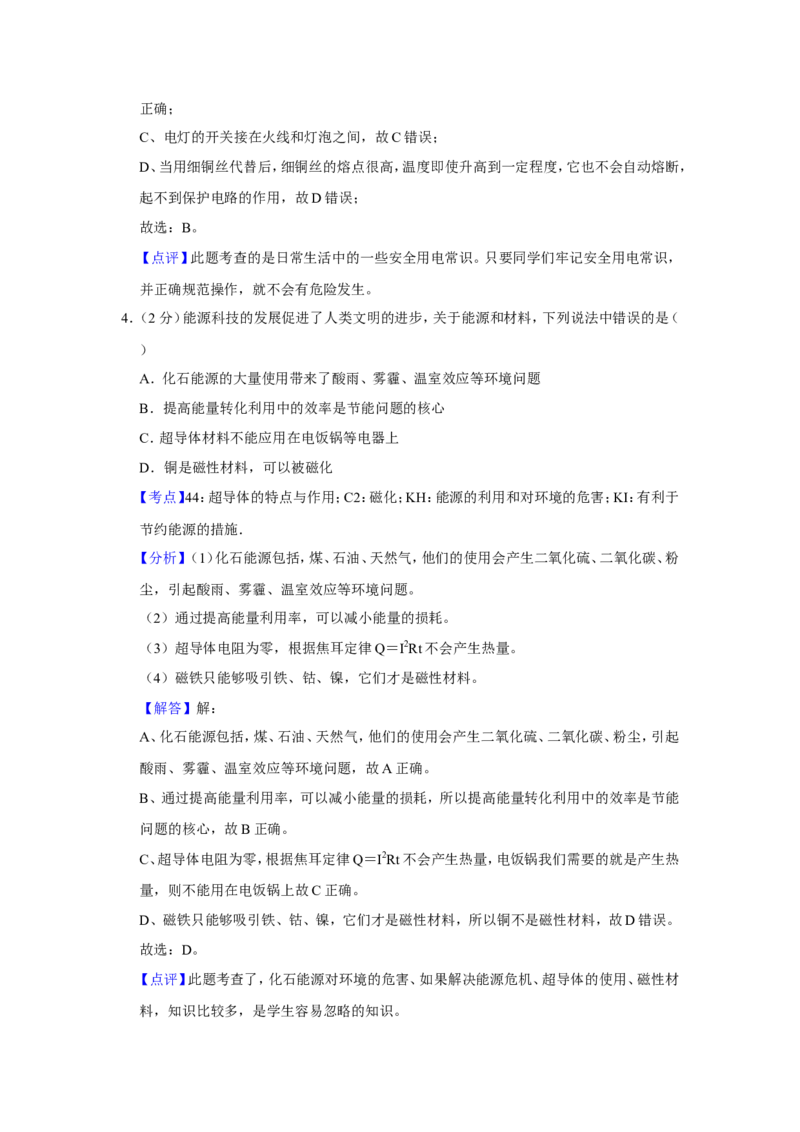 正确；

C、电灯的开关接在火线和灯泡之间，故C错误；

D、当用细铜丝代替后，细铜丝的熔点很高，温度即使升高到一定程度，它也不会自动熔断，起不到保护电路的作用，故D错误；

故选：B。

【点评】此题考查的是日常生活中的一些安全用电常识。只要同学们牢记安全用电常识，并正确规范操作，就不会有危险发生。

4.（2分）能源科技的发展促进了人类文明的进步，关于能源和材料，下列说法中错误的是（ ）

A．化石能源的大量使用带来了酸雨、雾霾、温室效应等环境问题

B．提高能量转化利用中的效率是节能问题的核心

C．超导体材料不能应用在电饭锅等电器上

D．铜是磁性材料，可以被磁化

【考点】44：超导体的特点与作用；C2：磁化；KH：能源的利用和对环境的危害；KI：有利于节约能源的措施．

【分析】（1）化石能源包括，煤、石油、天然气，他们的使用会产生二氧化硫、二氧化碳、粉尘，引起酸雨、雾霾、温室效应等环境问题。

（2）通过提高能量利用率，可以减小能量的损耗。

（3）超导体电阻为零，根据焦耳定律$Q=I^2Rt$不会产生热量。

（4）磁铁只能够吸引铁、钴、镍，它们才是磁性材料。

【解答】解：

A、化石能源包括，煤、石油、天然气，他们的使用会产生二氧化硫、二氧化碳、粉尘，引起酸雨、雾霾、温室效应等环境问题，故A正确。

B、通过提高能量利用率，可以减小能量的损耗，所以提高能量转化利用中的效率是节能问题的核心，故B正确。

C、超导体电阻为零，根据焦耳定律$Q=I^2Rt$不会产生热量，电饭锅我们需要的就是产生热量，则不能用在电饭锅上故C正确。

D、磁铁只能够吸引铁、钴、镍，它们才是磁性材料，所以铜不是磁性材料，故D错误。

故选：D。

【点评】此题考查了，化石能源对环境的危害、如果解决能源危机、超导体的使用、磁性材料，知识比较多，是学生容易忽略的知识。